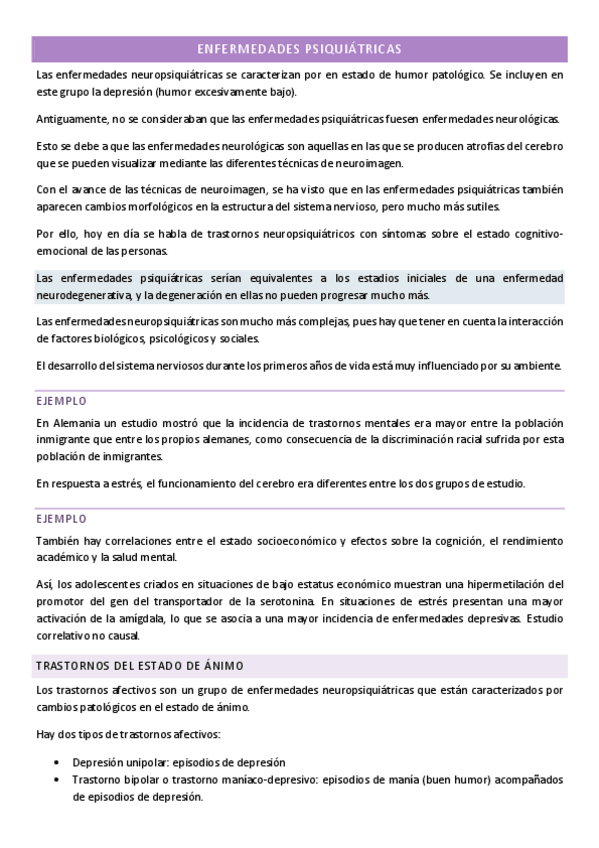 ENFERMEDADES PSIQUIÁTRICAS

Las enfermedades neuropsiquiátricas se caracterizan por en estado de humor patológico. Se incluyen en este grupo la depresión (humor excesivamente bajo).

Antiguamente, no se consideraban que las enfermedades psiquiátricas fuesen enfermedades neurológicas.

Esto se debe a que las enfermedades neurológicas son aquellas en las que se producen atrofias del cerebro que se pueden visualizar mediante las diferentes técnicas de neuroimagen.

Con el avance de las técnicas de neuroimagen, se ha visto que en las enfermedades psiquiátricas también aparecen cambios morfológicos en la estructura del sistema nervioso, pero mucho más sutiles.

Por ello, hoy en día se habla de trastornos neuropsiquiátricos con síntomas sobre el estado cognitivo-emocional de las personas.

Las enfermedades psiquiátricas serían equivalentes a los estadios iniciales de una enfermedad neurodegenerativa, y la degeneración en ellas no pueden progresar mucho más.

Las enfermedades neuropsiquiátricas son mucho más complejas, pues hay que tener en cuenta la interacción de factores biológicos, psicológicos y sociales.

El desarrollo del sistema nerviosos durante los primeros años de vida está muy influenciado por su ambiente.

EJEMPLO

En Alemania un estudio mostró que la incidencia de trastornos mentales era mayor entre la población inmigrante que entre los propios alemanes, como consecuencia de la discriminación racial sufrida por esta población de inmigrantes.

En respuesta a estrés, el funcionamiento del cerebro era diferentes entre los dos grupos de estudio.

EJEMPLO

También hay correlaciones entre el estado socioeconómico y efectos sobre la cognición, el rendimiento académico y la salud mental.

Así, los adolescentes criados en situaciones de bajo estatus económico muestran una hipermetilación del promotor del gen del transportador de la serotonina. En situaciones de estrés presentan una mayor activación de la amígdala, lo que se asocia a una mayor incidencia de enfermedades depresivas. Estudio correlativo no causal.

TRASTORNOS DEL ESTADO DE ÁNIMO

Los trastornos afectivos son un grupo de enfermedades neuropsiquiátricas que están caracterizados por cambios patológicos en el estado de ánimo.

Hay dos tipos de trastornos afectivos:

• Depresión unipolar: episodios de depresión
• Trastorno bipolar o trastorno maníaco-depresivo: episodios de manía (buen humor) acompañados de episodios de depresión.